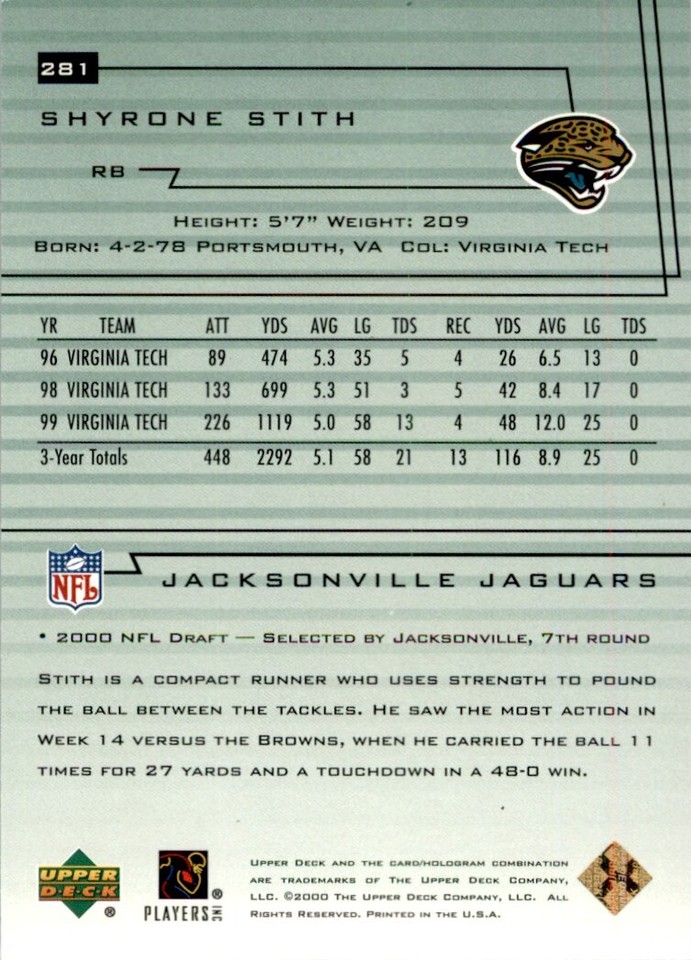 281

SHYRONE STITH

RB

HEIGHT: 5'7" WEIGHT: 209
BORN: 4-2-78 PORTSMOUTH, VA COL: VIRGINIA TECH

| YR | TEAM | ATT | YDS | AVG | LG | TDS | REC | YDS | AVG | LG | TDS |
|---|---|---|---|---|---|---|---|---|---|---|---|
| 96 | VIRGINIA TECH | 89 | 474 | 5.3 | 35 | 5 | 4 | 26 | 6.5 | 13 | 0 |
| 98 | VIRGINIA TECH | 133 | 699 | 5.3 | 51 | 3 | 5 | 42 | 8.4 | 17 | 0 |
| 99 | VIRGINIA TECH | 226 | 1119 | 5.0 | 58 | 13 | 4 | 48 | 12.0 | 25 | 0 |
| 3-Year Totals | | 448 | 2292 | 5.1 | 58 | 21 | 13 | 116 | 8.9 | 25 | 0 |

NFL

JACKSONVILLE JAGUARS

• 2000 NFL DRAFT — SELECTED BY JACKSONVILLE, 7TH ROUND

STITH IS A COMPACT RUNNER WHO USES STRENGTH TO POUND THE BALL BETWEEN THE TACKLES. HE SAW THE MOST ACTION IN WEEK 14 VERSUS THE BROWNS, WHEN HE CARRIED THE BALL 11 TIMES FOR 27 YARDS AND A TOUCHDOWN IN A 48-0 WIN.

UPPER DECK ®

PLAYERS INC ®

UPPER DECK AND THE CARD/HOLOGRAM COMBINATION ARE TRADEMARKS OF THE UPPER DECK COMPANY, LLC. ©2000 THE UPPER DECK COMPANY, LLC. ALL RIGHTS RESERVED. PRINTED IN THE U.S.A.